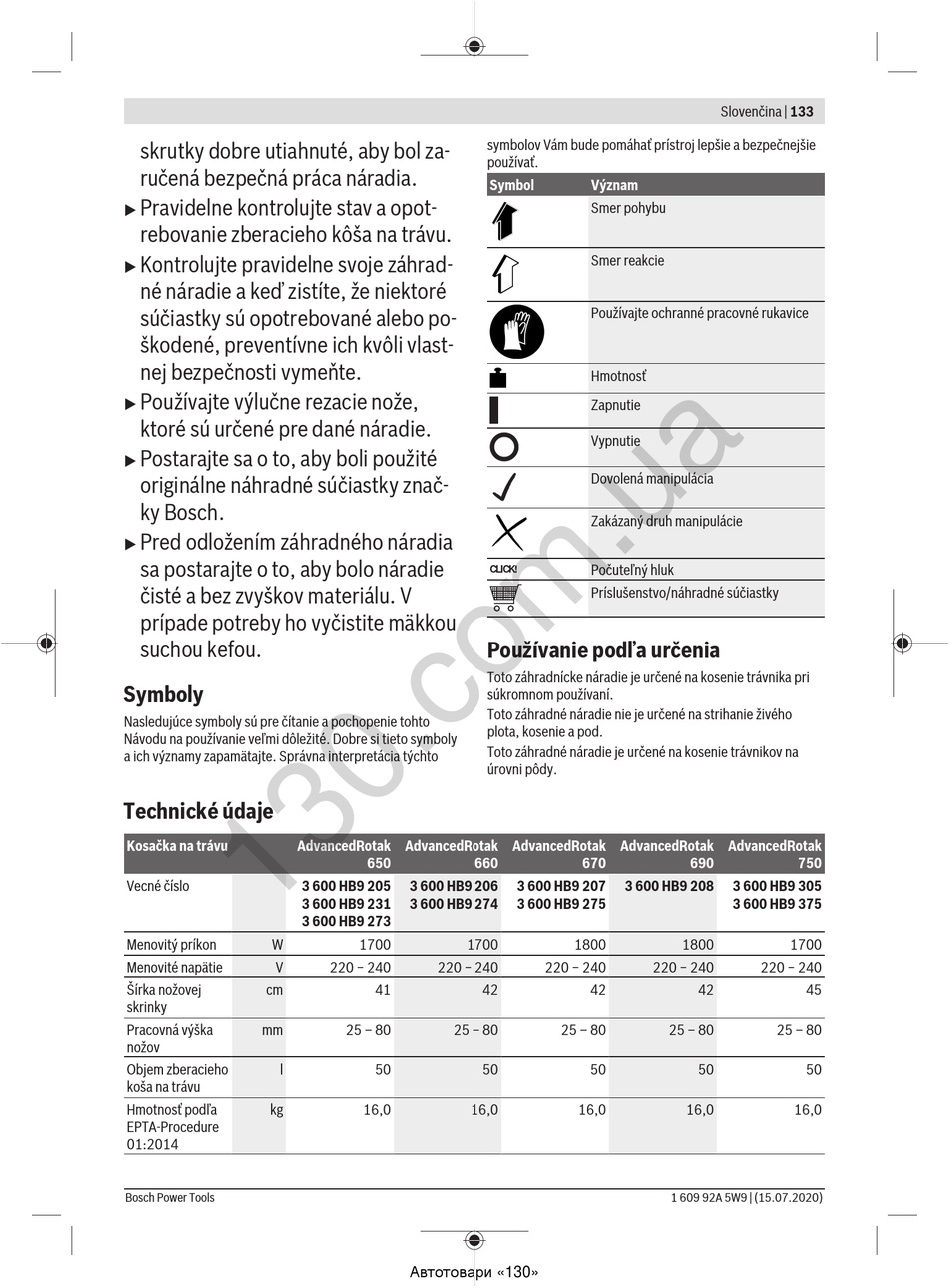 Slovenčina | 133

skrutky dobre utiahnuté, aby bol zaručená bezpečná práca náradia.

▶ Pravidelne kontrolujte stav a opotrebovanie zberacieho kôša na trávu.

▶ Kontrolujte pravidelne svoje záhradné náradie a keď zistíte, že niektoré súčiastky sú opotrebované alebo poškodené, preventívne ich kvôli vlastnej bezpečnosti vymeňte.

▶ Používajte výlučne rezacie nože, ktoré sú určené pre dané náradie.

▶ Postarajte sa o to, aby boli použité originálne náhradné súčiastky značky Bosch.

▶ Pred odložením záhradného náradia sa postarajte o to, aby bolo náradie čisté a bez zvyškov materiálu. V prípade potreby ho vyčistite mäkkou suchou kefou.

Symboly

Nasledujúce symboly sú pre čítanie a pochopenie tohto Návodu na používanie veľmi dôležité. Dobre si tieto symboly a ich významy zapamätajte. Správna interpretácia týchto symbolov Vám bude pomáhať prístroj lepšie a bezpečnejšie používať.

| Symbol | Význam |
|---|---|
| | Smer pohybu |
| | Smer reakcie |
| | Používajte ochranné pracovné rukavice |
| | Hmotnosť |
| | Zapnutie |
| | Vypnutie |
| | Dovolená manipulácia |
| | Zakázaný druh manipulácie |
| CLICK! | Počuteľný hluk |
| | Príslušenstvo/náhradné súčiastky |

Používanie podľa určenia

Toto záhradnícke náradie je určené na kosenie trávnika pri súkromnom používaní.

Toto záhradné náradie nie je určené na strihanie živého plota, kosenie a pod.

Toto záhradné náradie je určené na kosenie trávnikov na úrovni pôdy.

Technické údaje

| Kosačka na trávu | | AdvancedRotak 650 | AdvancedRotak 660 | AdvancedRotak 670 | AdvancedRotak 690 | AdvancedRotak 750 |
|---|---|---|---|---|---|---|
| Vecné číslo | | 3 600 HB9 205 3 600 HB9 231 3 600 HB9 273 | 3 600 HB9 206 3 600 HB9 274 | 3 600 HB9 207 3 600 HB9 275 | 3 600 HB9 208 | 3 600 HB9 305 3 600 HB9 375 |
| Menovitý príkon | W | 1700 | 1700 | 1800 | 1800 | 1700 |
| Menovité napätie | V | 220 – 240 | 220 – 240 | 220 – 240 | 220 – 240 | 220 – 240 |
| Šírka nožovej skrinky | cm | 41 | 42 | 42 | 42 | 45 |
| Pracovná výška nožov | mm | 25 – 80 | 25 – 80 | 25 – 80 | 25 – 80 | 25 – 80 |
| Objem zberacieho koša na trávu | l | 50 | 50 | 50 | 50 | 50 |
| Hmotnosť podľa EPTA-Procedure 01:2014 | kg | 16,0 | 16,0 | 16,0 | 16,0 | 16,0 |

Bosch Power Tools 1 609 92A 5W9 | (15.07.2020)

130.com.ua

Автотовари «130»